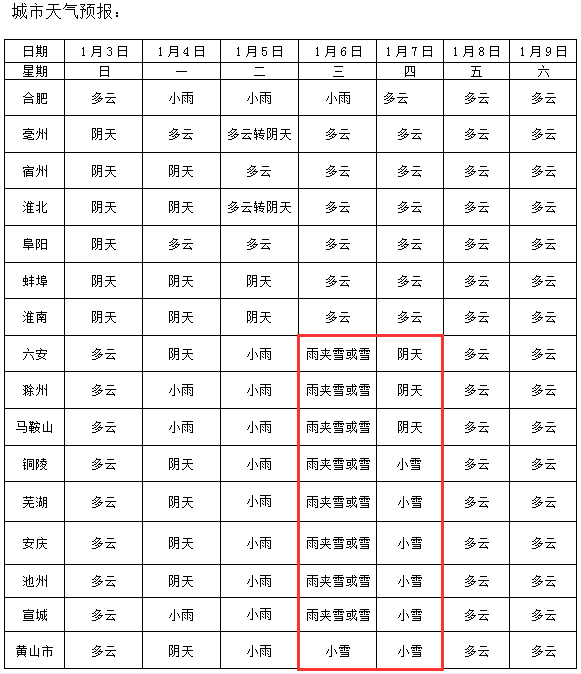 城市天气预报：

| 日期 | 1月3日 | 1月4日 | 1月5日 | 1月6日 | 1月7日 | 1月8日 | 1月9日 |
|---|---|---|---|---|---|---|---|
| 星期 | 日 | 一 | 二 | 三 | 四 | 五 | 六 |
| 合肥 | 多云 | 小雨 | 小雨 | 小雨 | 多云 | 多云 | 多云 |
| 亳州 | 阴天 | 多云 | 多云转阴天 | 多云 | 多云 | 多云 | 多云 |
| 宿州 | 阴天 | 阴天 | 多云 | 多云 | 多云 | 多云 | 多云 |
| 淮北 | 阴天 | 阴天 | 多云转阴天 | 多云 | 多云 | 多云 | 多云 |
| 阜阳 | 阴天 | 多云 | 多云 | 多云 | 多云 | 多云 | 多云 |
| 蚌埠 | 阴天 | 阴天 | 阴天 | 多云 | 多云 | 多云 | 多云 |
| 淮南 | 阴天 | 阴天 | 阴天 | 多云 | 多云 | 多云 | 多云 |
| 六安 | 多云 | 阴天 | 小雨 | 雨夹雪或雪 | 阴天 | 多云 | 多云 |
| 滁州 | 多云 | 小雨 | 小雨 | 雨夹雪或雪 | 阴天 | 多云 | 多云 |
| 马鞍山 | 多云 | 小雨 | 小雨 | 雨夹雪或雪 | 阴天 | 多云 | 多云 |
| 铜陵 | 多云 | 阴天 | 小雨 | 雨夹雪或雪 | 小雪 | 多云 | 多云 |
| 芜湖 | 多云 | 阴天 | 小雨 | 雨夹雪或雪 | 小雪 | 多云 | 多云 |
| 安庆 | 多云 | 阴天 | 小雨 | 雨夹雪或雪 | 小雪 | 多云 | 多云 |
| 池州 | 多云 | 阴天 | 小雨 | 雨夹雪或雪 | 小雪 | 多云 | 多云 |
| 宣城 | 多云 | 小雨 | 小雨 | 雨夹雪或雪 | 小雪 | 多云 | 多云 |
| 黄山市 | 多云 | 阴天 | 小雨 | 小雪 | 小雪 | 多云 | 多云 |